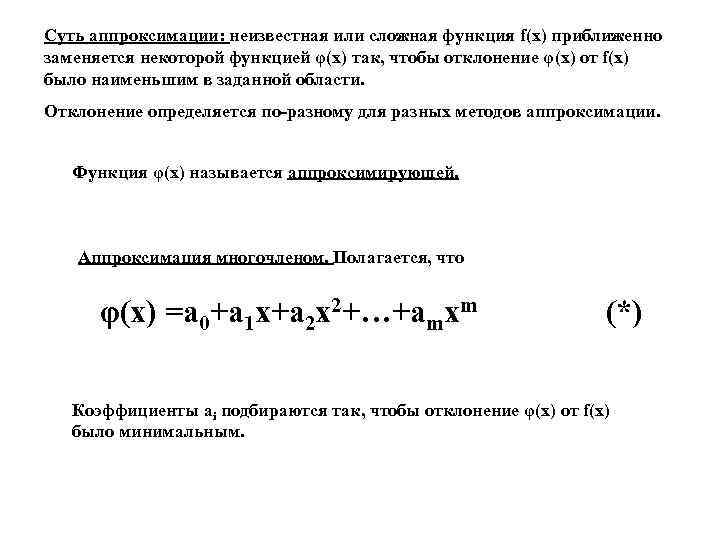 Суть аппроксимации: неизвестная или сложная функция f(x) приближенно заменяется некоторой функцией φ(x) так, чтобы отклонение φ(x) от f(x) было наименьшим в заданной области.

Отклонение определяется по-разному для разных методов аппроксимации.

Функция φ(x) называется аппроксимирующей.

Аппроксимация многочленом. Полагается, что

$\varphi(x) = a_0 + a_1 x + a_2 x^2 + \ldots + a_m x^m$ (*)

Коэффициенты $a_i$ подбираются так, чтобы отклонение φ(x) от f(x) было минимальным.